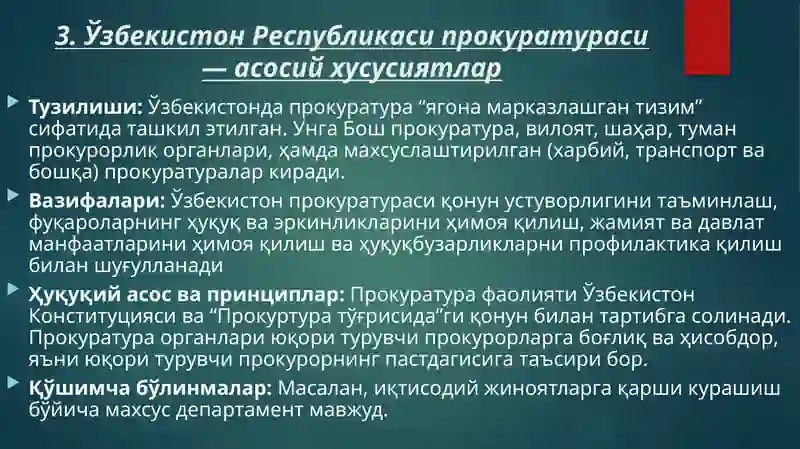 3. Ўзбекистон Республикаси прокуратураси — асосий хусусиятлар

Тузилиши: Ўзбекистонда прокуратура “ягона марказлашган тизим” сифатида ташкил этилган. Унга Бош прокуратура, вилоят, шаҳар, туман прокурорлик органлари, ҳамда махсуслаштирилган (харбий, транспорт ва бошқа) прокуратуралар киради.

Вазифалари: Ўзбекистон прокуратураси қонун устуворлигини таъминлаш, фуқароларнинг ҳуқуқ ва эркинликларини ҳимоя қилиш, жамият ва давлат манфаатларини ҳимоя қилиш ва ҳуқуқбузарликларни профилактика қилиш билан шуғулланади

Ҳуқуқий асос ва принциплар: Прокуратура фаолияти Ўзбекистон Конституцияси ва “Прокуртура тўғрисида”ги қонун билан тартибга солинади. Прокуратура органлари юқори турувчи прокурорларга боғлиқ ва ҳисобдор, яъни юқори турувчи прокурорнинг пастдагисига таъсири бор.

Қўшимча бўлинмалар: Масалан, иқтисодий жиноятларга қарши курашиш бўйича махсус департамент мавжуд.